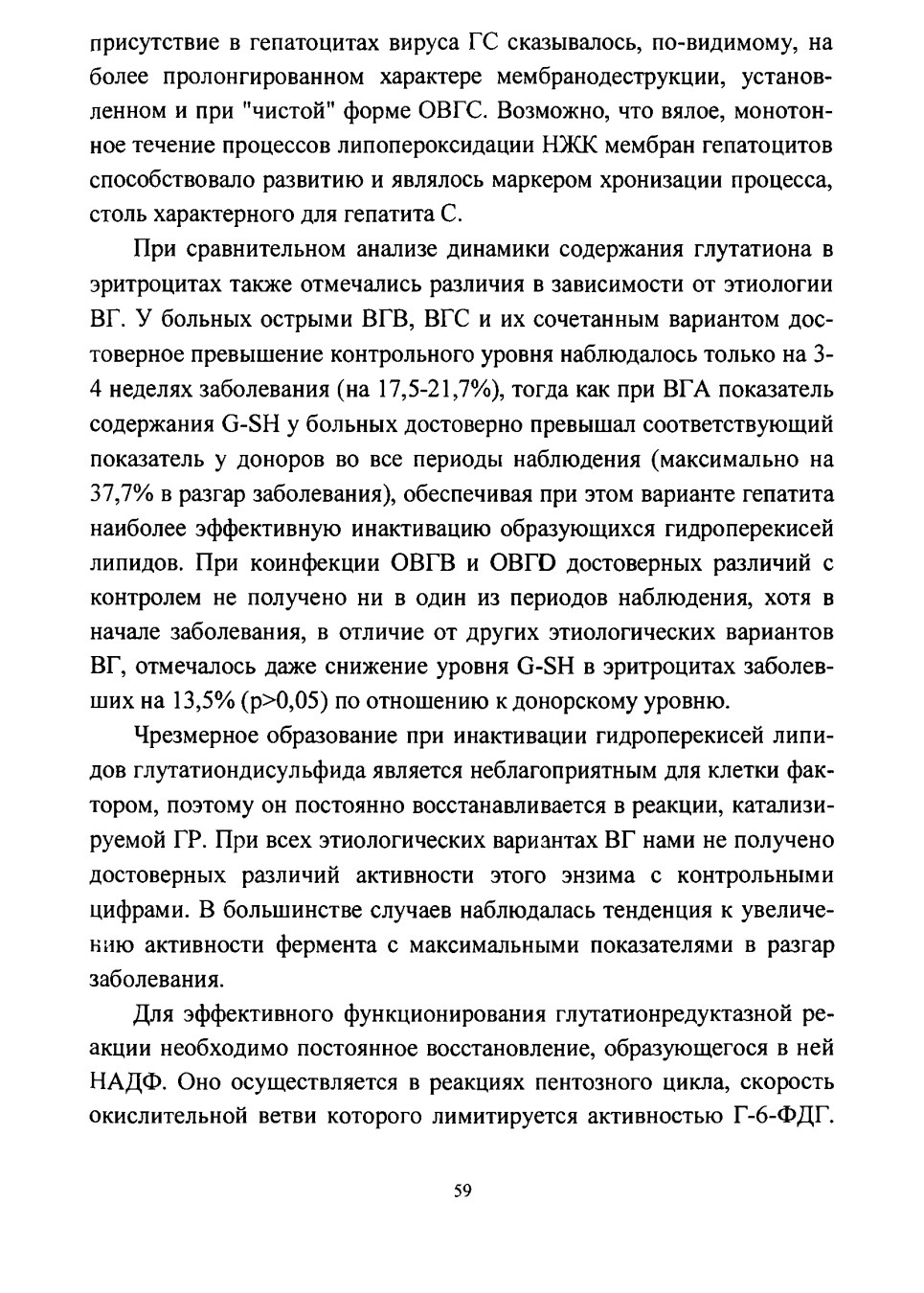 присутствие в гепатоцитах вируса ГС сказывалось, по-видимому, на более пролонгированном характере мембранодеструкции, установленном и при "чистой" форме ОВГС. Возможно, что вялое, монотонное течение процессов липопероксидации НЖК мембран гепатоцитов способствовало развитию и являлось маркером хронизации процесса, столь характерного для гепатита С.

При сравнительном анализе динамики содержания глутатиона в эритроцитах также отмечались различия в зависимости от этиологии ВГ. У больных острыми ВГВ, ВГС и их сочетанным вариантом достоверное превышение контрольного уровня наблюдалось только на 3-4 неделях заболевания (на 17,5-21,7%), тогда как при ВГА показатель содержания G-SH у больных достоверно превышал соответствующий показатель у доноров во все периоды наблюдения (максимально на 37,7% в разгар заболевания), обеспечивая при этом варианте гепатита наиболее эффективную инактивацию образующихся гидроперекисей липидов. При коинфекции ОВГВ и ОВГD достоверных различий с контролем не получено ни в один из периодов наблюдения, хотя в начале заболевания, в отличие от других этиологических вариантов ВГ, отмечалось даже снижение уровня G-SH в эритроцитах заболевших на 13,5% (p>0,05) по отношению к донорскому уровню.

Чрезмерное образование при инактивации гидроперекисей липидов глутатиондисульфида является неблагоприятным для клетки фактором, поэтому он постоянно восстанавливается в реакции, катализируемой ГР. При всех этиологических вариантах ВГ нами не получено достоверных различий активности этого энзима с контрольными цифрами. В большинстве случаев наблюдалась тенденция к увеличению активности фермента с максимальными показателями в разгар заболевания.

Для эффективного функционирования глутатионредуктазной реакции необходимо постоянное восстановление, образующегося в ней НАДФ. Оно осуществляется в реакциях пентозного цикла, скорость окислительной ветви которого лимитируется активностью Г-6-ФДГ.

59